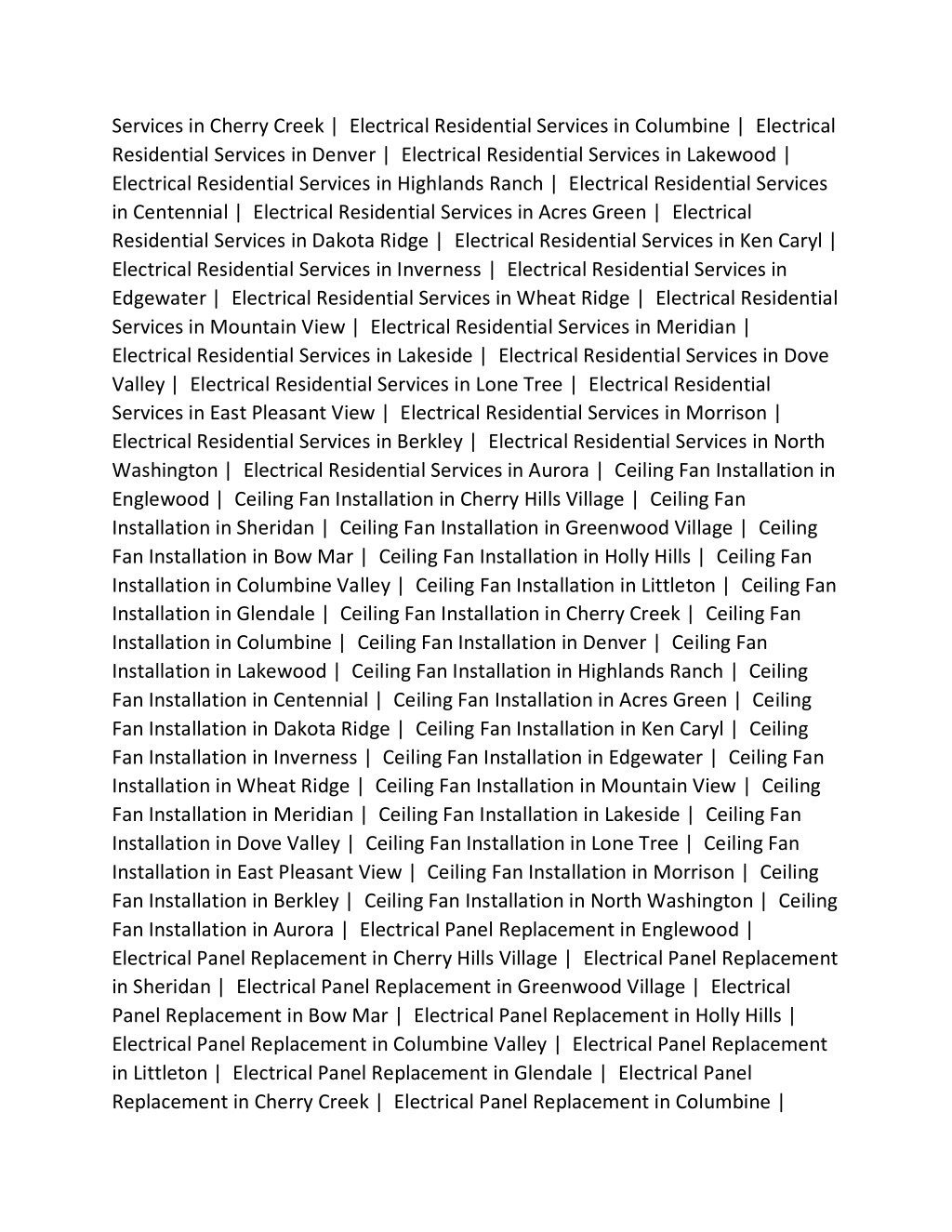 Services in Cherry Creek | Electrical Residential Services in Columbine | Electrical Residential Services in Denver | Electrical Residential Services in Lakewood | Electrical Residential Services in Highlands Ranch | Electrical Residential Services in Centennial | Electrical Residential Services in Acres Green | Electrical Residential Services in Dakota Ridge | Electrical Residential Services in Ken Caryl | Electrical Residential Services in Inverness | Electrical Residential Services in Edgewater | Electrical Residential Services in Wheat Ridge | Electrical Residential Services in Mountain View | Electrical Residential Services in Meridian | Electrical Residential Services in Lakeside | Electrical Residential Services in Dove Valley | Electrical Residential Services in Lone Tree | Electrical Residential Services in East Pleasant View | Electrical Residential Services in Morrison | Electrical Residential Services in Berkley | Electrical Residential Services in North Washington | Electrical Residential Services in Aurora | Ceiling Fan Installation in Englewood | Ceiling Fan Installation in Cherry Hills Village | Ceiling Fan Installation in Sheridan | Ceiling Fan Installation in Greenwood Village | Ceiling Fan Installation in Bow Mar | Ceiling Fan Installation in Holly Hills | Ceiling Fan Installation in Columbine Valley | Ceiling Fan Installation in Littleton | Ceiling Fan Installation in Glendale | Ceiling Fan Installation in Cherry Creek | Ceiling Fan Installation in Columbine | Ceiling Fan Installation in Denver | Ceiling Fan Installation in Lakewood | Ceiling Fan Installation in Highlands Ranch | Ceiling Fan Installation in Centennial | Ceiling Fan Installation in Acres Green | Ceiling Fan Installation in Dakota Ridge | Ceiling Fan Installation in Ken Caryl | Ceiling Fan Installation in Inverness | Ceiling Fan Installation in Edgewater | Ceiling Fan Installation in Wheat Ridge | Ceiling Fan Installation in Mountain View | Ceiling Fan Installation in Meridian | Ceiling Fan Installation in Lakeside | Ceiling Fan Installation in Dove Valley | Ceiling Fan Installation in Lone Tree | Ceiling Fan Installation in East Pleasant View | Ceiling Fan Installation in Morrison | Ceiling Fan Installation in Berkley | Ceiling Fan Installation in North Washington | Ceiling Fan Installation in Aurora | Electrical Panel Replacement in Englewood | Electrical Panel Replacement in Cherry Hills Village | Electrical Panel Replacement in Sheridan | Electrical Panel Replacement in Greenwood Village | Electrical Panel Replacement in Bow Mar | Electrical Panel Replacement in Holly Hills | Electrical Panel Replacement in Columbine Valley | Electrical Panel Replacement in Littleton | Electrical Panel Replacement in Glendale | Electrical Panel Replacement in Cherry Creek | Electrical Panel Replacement in Columbine |